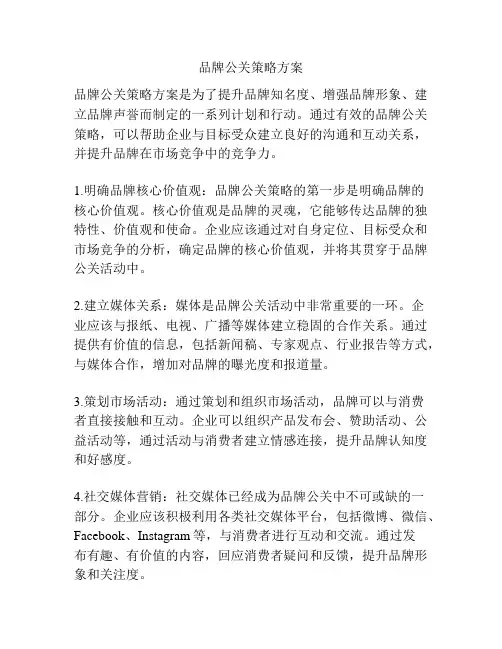 品牌公关策略方案

品牌公关策略方案是为了提升品牌知名度、增强品牌形象、建立品牌声誉而制定的一系列计划和行动。通过有效的品牌公关策略，可以帮助企业与目标受众建立良好的沟通和互动关系，并提升品牌在市场竞争中的竞争力。

1.明确品牌核心价值观：品牌公关策略的第一步是明确品牌的核心价值观。核心价值观是品牌的灵魂，它能够传达品牌的独特性、价值观和使命。企业应该通过对自身定位、目标受众和市场竞争的分析，确定品牌的核心价值观，并将其贯穿于品牌公关活动中。

2.建立媒体关系：媒体是品牌公关活动中非常重要的一环。企业应该与报纸、电视、广播等媒体建立稳固的合作关系。通过提供有价值的信息，包括新闻稿、专家观点、行业报告等方式，与媒体合作，增加对品牌的曝光度和报道量。

3.策划市场活动：通过策划和组织市场活动，品牌可以与消费者直接接触和互动。企业可以组织产品发布会、赞助活动、公益活动等，通过活动与消费者建立情感连接，提升品牌认知度和好感度。

4.社交媒体营销：社交媒体已经成为品牌公关中不可或缺的一部分。企业应该积极利用各类社交媒体平台，包括微博、微信、Facebook、Instagram 等，与消费者进行互动和交流。通过发布有趣、有价值的内容，回应消费者疑问和反馈，提升品牌形象和关注度。